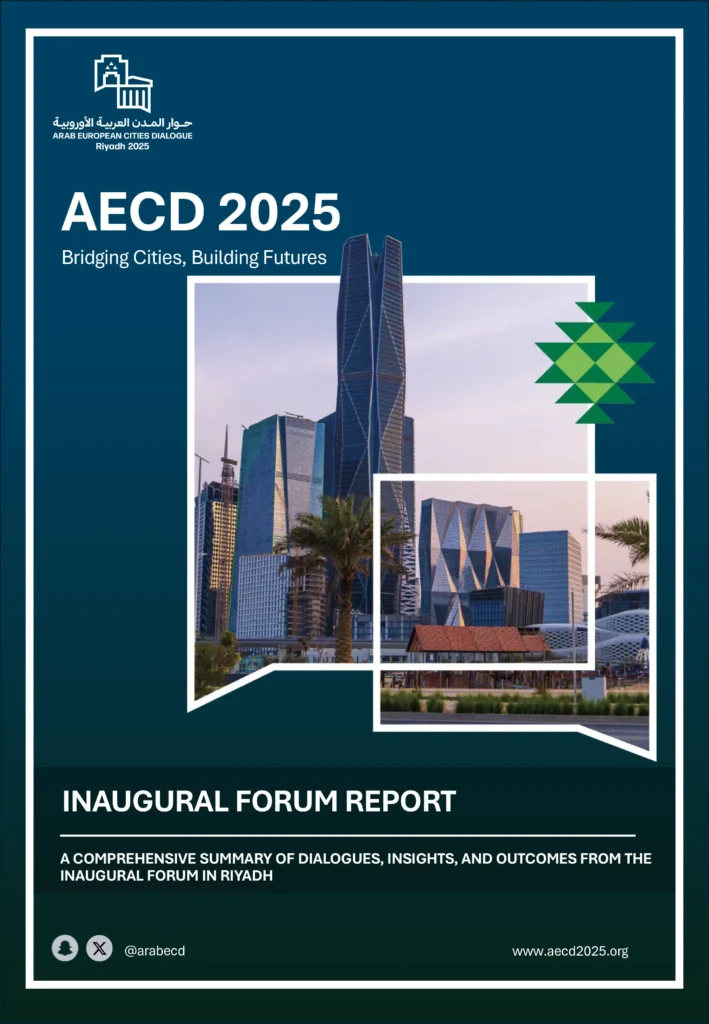 حوار المدن العربية الأوروبية
ARAB EUROPEAN CITIES DIALOGUE
Riyadh 2025

AECD 2025

Bridging Cities, Building Futures

INAUGURAL FORUM REPORT

A COMPREHENSIVE SUMMARY OF DIALOGUES, INSIGHTS, AND OUTCOMES FROM THE INAUGURAL FORUM IN RIYADH

@arabecd

www.aecd2025.org